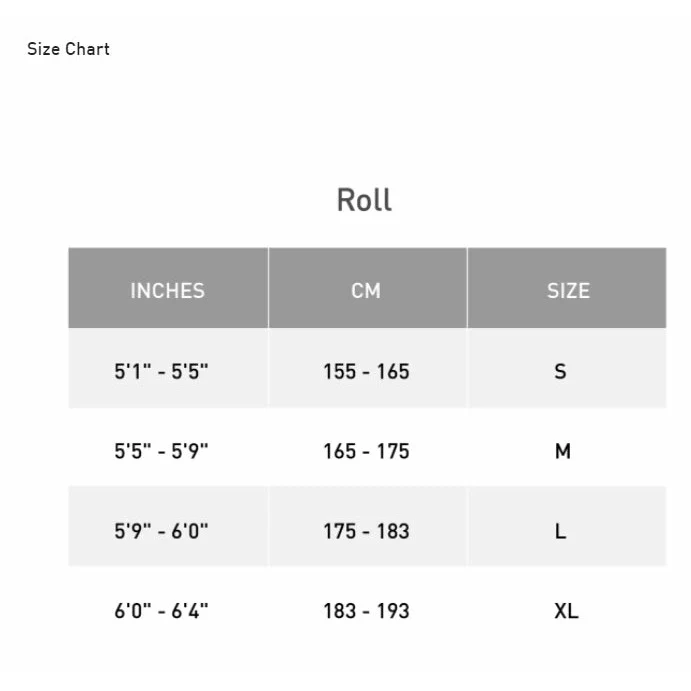 Size Chart

Roll

| INCHES | CM | SIZE |
|---|---|---|
| 5'1" - 5'5" | 155 - 165 | S |
| 5'5" - 5'9" | 165 - 175 | M |
| 5'9" - 6'0" | 175 - 183 | L |
| 6'0" - 6'4" | 183 - 193 | XL |